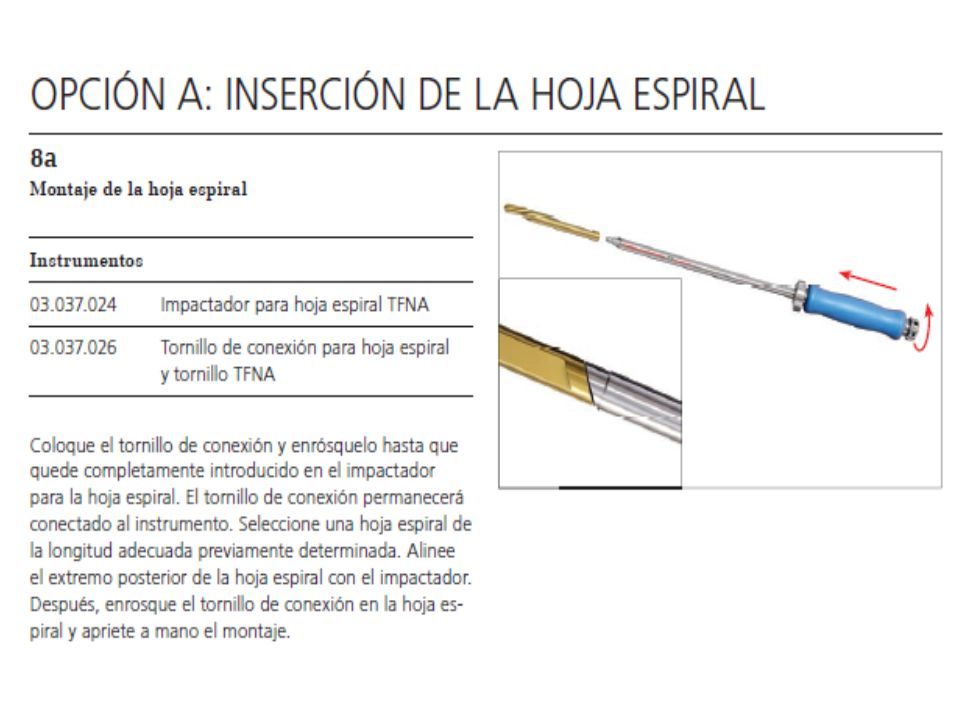 OPCIÓN A: INSERCIÓN DE LA HOJA ESPIRAL

8a
Montaje de la hoja espiral

| Instrumentos | |
|---|---|
| 03.037.024 | Impactador para hoja espiral TFNA |
| 03.037.026 | Tornillo de conexión para hoja espiral y tornillo TFNA |

Coloque el tornillo de conexión y enrósquelo hasta que quede completamente introducido en el impactador para la hoja espiral. El tornillo de conexión permanecerá conectado al instrumento. Seleccione una hoja espiral de la longitud adecuada previamente determinada. Alinee el extremo posterior de la hoja espiral con el impactador. Después, enrosque el tornillo de conexión en la hoja espiral y apriete a mano el montaje.